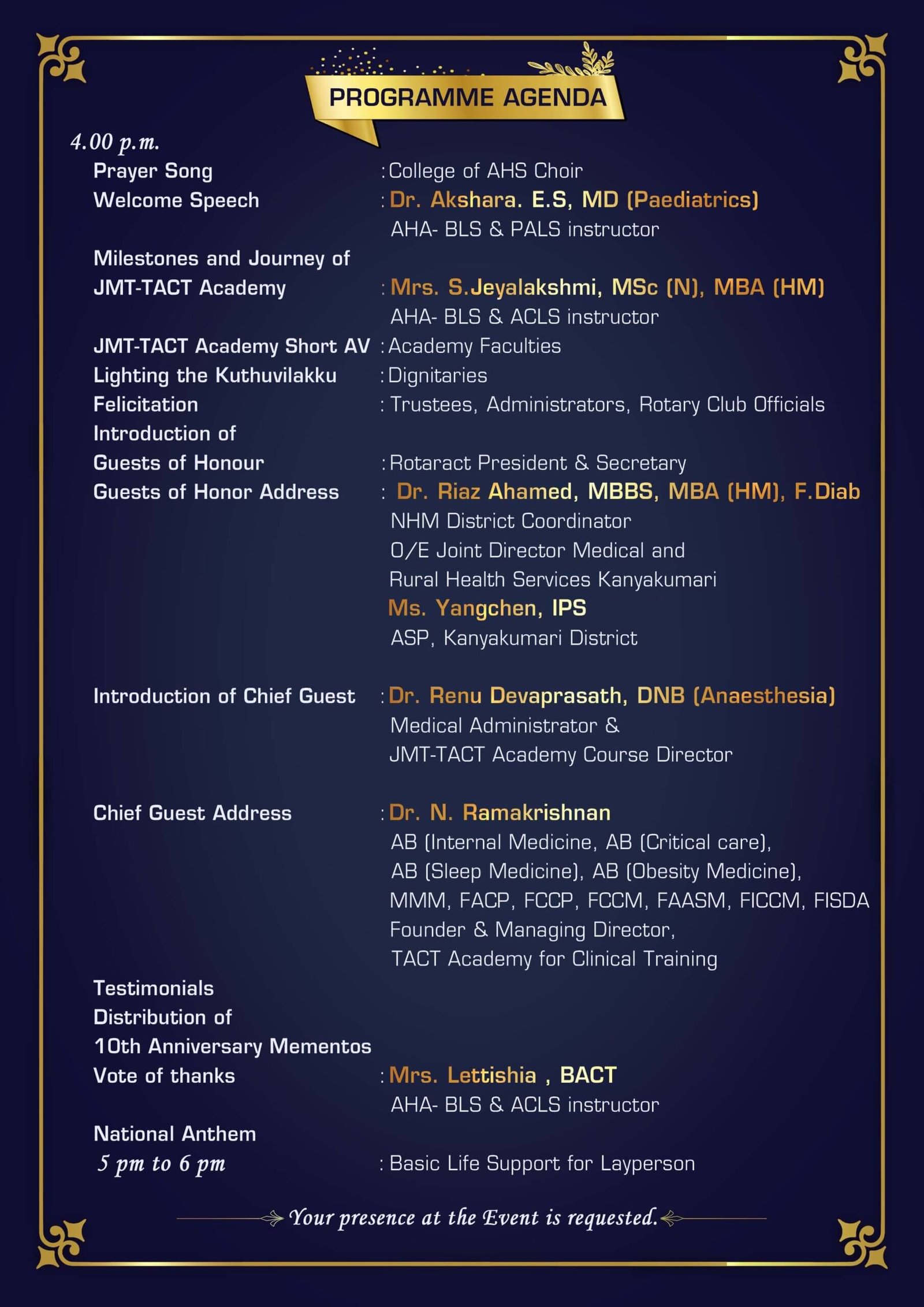 PROGRAMME AGENDA

4.00 p.m.

Prayer Song : College of AHS Choir

Welcome Speech : Dr. Akshara. E.S, MD (Paediatrics)
AHA- BLS & PALS instructor

Milestones and Journey of JMT-TACT Academy : Mrs. S.Jeyalakshmi, MSc (N), MBA (HM)
AHA- BLS & ACLS instructor

JMT-TACT Academy Short AV : Academy Faculties

Lighting the Kuthuvilakku : Dignitaries

Felicitation : Trustees, Administrators, Rotary Club Officials

Introduction of Guests of Honour : Rotaract President & Secretary

Guests of Honor Address : Dr. Riaz Ahamed, MBBS, MBA (HM), F.Diab
NHM District Coordinator
O/E Joint Director Medical and Rural Health Services Kanyakumari
Ms. Yangchen, IPS
ASP, Kanyakumari District

Introduction of Chief Guest : Dr. Renu Devaprasath, DNB (Anaesthesia)
Medical Administrator &
JMT-TACT Academy Course Director

Chief Guest Address : Dr. N. Ramakrishnan
AB (Internal Medicine, AB (Critical care),
AB (Sleep Medicine), AB (Obesity Medicine),
MMM, FACP, FCCP, FCCM, FAASM, FICCM, FISDA
Founder & Managing Director,
TACT Academy for Clinical Training

Testimonials

Distribution of 10th Anniversary Mementos

Vote of thanks : Mrs. Lettishia , BACT
AHA- BLS & ACLS instructor

National Anthem

5 pm to 6 pm : Basic Life Support for Layperson

Your presence at the Event is requested.